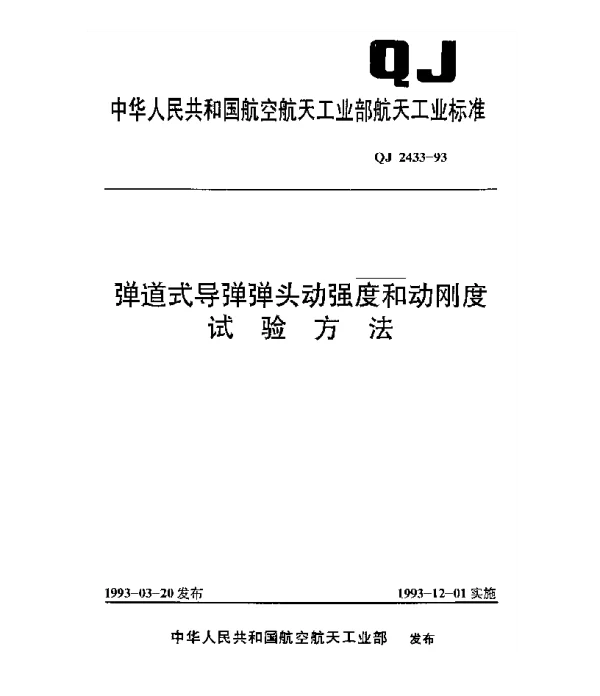 QJ

中华人民共和国航空航天工业部航天工业标准

QJ 2433-93

弹道式导弹弹头动强度和动刚度
试 验 方 法

1993-03-20 发布

1993-12-01 实施

中华人民共和国航空航天工业部 发布